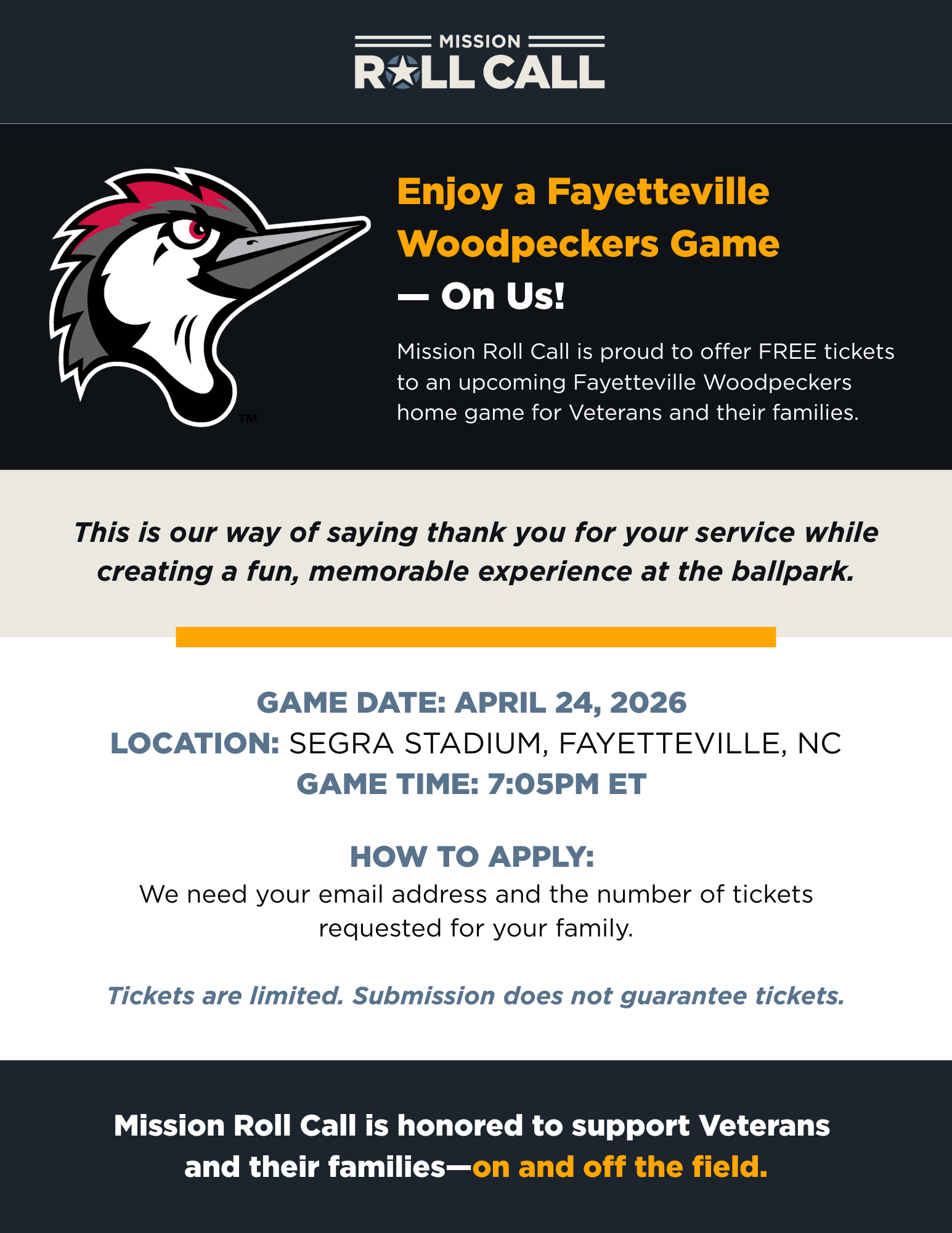 MISSION
ROLL CALL

TM

Enjoy a Fayetteville Woodpeckers Game — On Us!

Mission Roll Call is proud to offer FREE tickets to an upcoming Fayetteville Woodpeckers home game for Veterans and their families.

This is our way of saying thank you for your service while creating a fun, memorable experience at the ballpark.

GAME DATE: APRIL 24, 2026
LOCATION: SEGRA STADIUM, FAYETTEVILLE, NC
GAME TIME: 7:05PM ET

HOW TO APPLY:
We need your email address and the number of tickets requested for your family.

Tickets are limited. Submission does not guarantee tickets.

Mission Roll Call is honored to support Veterans and their families—on and off the field.